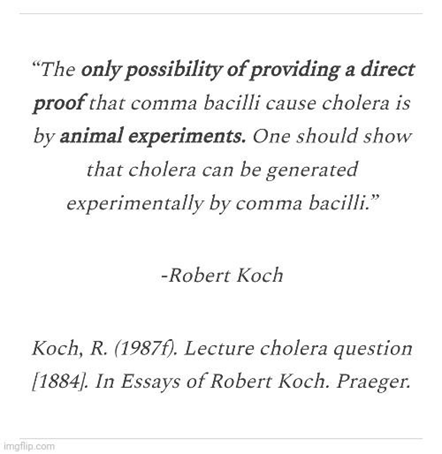 “The only possibility of providing a direct proof that comma bacilli cause cholera is by animal experiments. One should show that cholera can be generated experimentally by comma bacilli.”

-Robert Koch

Koch, R. (1987f). Lecture cholera question [1884]. In Essays of Robert Koch. Praeger.

imgflip.com